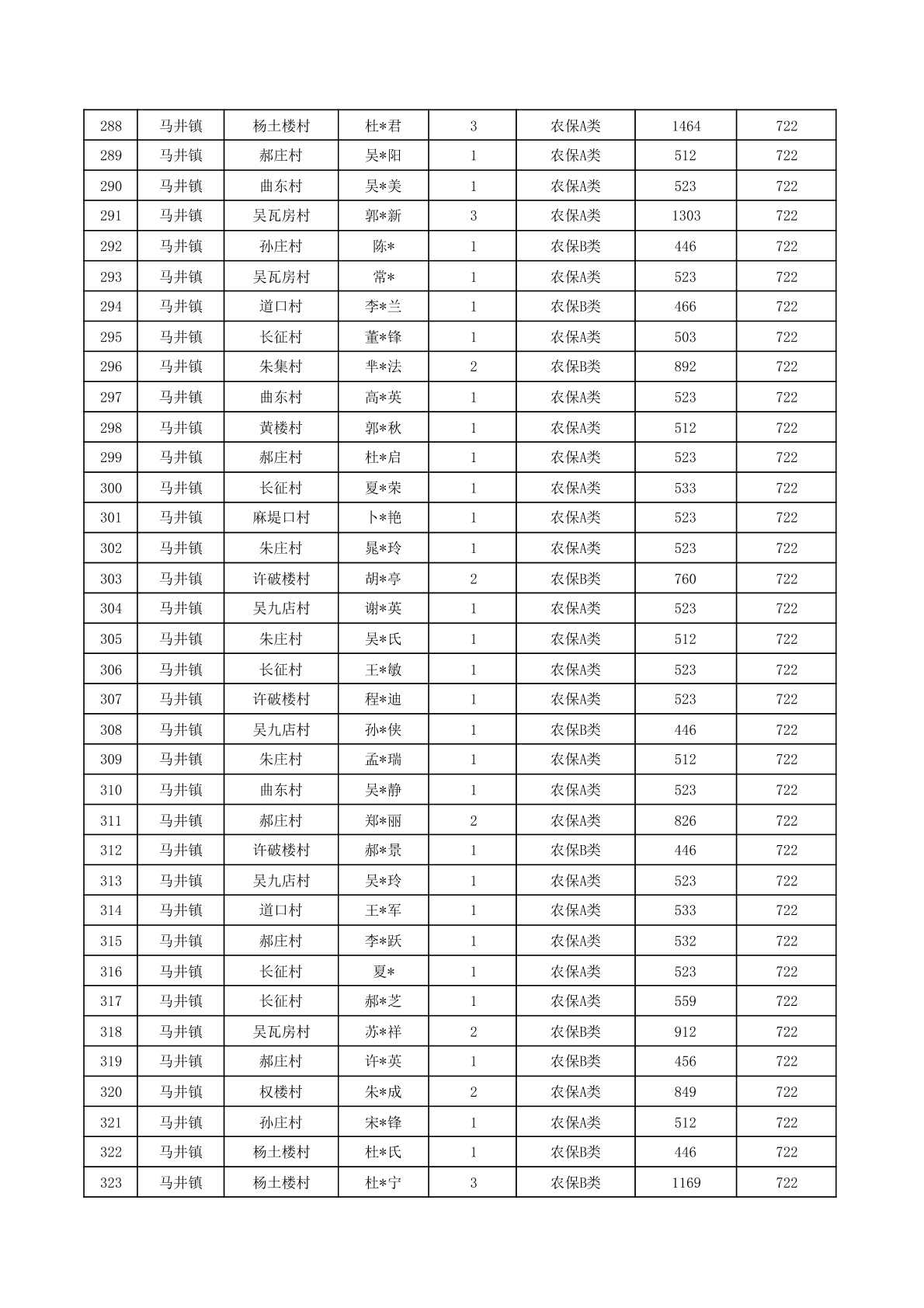 | 288 | 马井镇 | 杨土楼村 | 杜*君 | 3 | 农保A类 | 1464 | 722 |
|---|---|---|---|---|---|---|---|
| 289 | 马井镇 | 郝庄村 | 吴*阳 | 1 | 农保A类 | 512 | 722 |
| 290 | 马井镇 | 曲东村 | 吴*美 | 1 | 农保A类 | 523 | 722 |
| 291 | 马井镇 | 吴瓦房村 | 郭*新 | 3 | 农保A类 | 1303 | 722 |
| 292 | 马井镇 | 孙庄村 | 陈* | 1 | 农保B类 | 446 | 722 |
| 293 | 马井镇 | 吴瓦房村 | 常* | 1 | 农保A类 | 523 | 722 |
| 294 | 马井镇 | 道口村 | 李*兰 | 1 | 农保B类 | 466 | 722 |
| 295 | 马井镇 | 长征村 | 董*锋 | 1 | 农保A类 | 503 | 722 |
| 296 | 马井镇 | 朱集村 | 芈*法 | 2 | 农保B类 | 892 | 722 |
| 297 | 马井镇 | 曲东村 | 高*英 | 1 | 农保A类 | 523 | 722 |
| 298 | 马井镇 | 黄楼村 | 郭*秋 | 1 | 农保A类 | 512 | 722 |
| 299 | 马井镇 | 郝庄村 | 杜*启 | 1 | 农保A类 | 523 | 722 |
| 300 | 马井镇 | 长征村 | 夏*荣 | 1 | 农保A类 | 533 | 722 |
| 301 | 马井镇 | 麻堤口村 | 卜*艳 | 1 | 农保A类 | 523 | 722 |
| 302 | 马井镇 | 朱庄村 | 晁*玲 | 1 | 农保A类 | 523 | 722 |
| 303 | 马井镇 | 许破楼村 | 胡*亭 | 2 | 农保B类 | 760 | 722 |
| 304 | 马井镇 | 吴九店村 | 谢*英 | 1 | 农保A类 | 523 | 722 |
| 305 | 马井镇 | 朱庄村 | 吴*氏 | 1 | 农保A类 | 512 | 722 |
| 306 | 马井镇 | 长征村 | 王*敏 | 1 | 农保A类 | 523 | 722 |
| 307 | 马井镇 | 许破楼村 | 程*迪 | 1 | 农保A类 | 523 | 722 |
| 308 | 马井镇 | 吴九店村 | 孙*侠 | 1 | 农保B类 | 446 | 722 |
| 309 | 马井镇 | 朱庄村 | 孟*瑞 | 1 | 农保A类 | 512 | 722 |
| 310 | 马井镇 | 曲东村 | 吴*静 | 1 | 农保A类 | 523 | 722 |
| 311 | 马井镇 | 郝庄村 | 郑*丽 | 2 | 农保A类 | 826 | 722 |
| 312 | 马井镇 | 许破楼村 | 郝*景 | 1 | 农保B类 | 446 | 722 |
| 313 | 马井镇 | 吴九店村 | 吴*玲 | 1 | 农保A类 | 523 | 722 |
| 314 | 马井镇 | 道口村 | 王*军 | 1 | 农保A类 | 533 | 722 |
| 315 | 马井镇 | 郝庄村 | 李*跃 | 1 | 农保A类 | 532 | 722 |
| 316 | 马井镇 | 长征村 | 夏* | 1 | 农保A类 | 523 | 722 |
| 317 | 马井镇 | 长征村 | 郝*芝 | 1 | 农保A类 | 559 | 722 |
| 318 | 马井镇 | 吴瓦房村 | 苏*祥 | 2 | 农保B类 | 912 | 722 |
| 319 | 马井镇 | 郝庄村 | 许*英 | 1 | 农保B类 | 456 | 722 |
| 320 | 马井镇 | 权楼村 | 朱*成 | 2 | 农保A类 | 849 | 722 |
| 321 | 马井镇 | 孙庄村 | 宋*锋 | 1 | 农保A类 | 512 | 722 |
| 322 | 马井镇 | 杨土楼村 | 杜*氏 | 1 | 农保B类 | 446 | 722 |
| 323 | 马井镇 | 杨土楼村 | 杜*宁 | 3 | 农保B类 | 1169 | 722 |